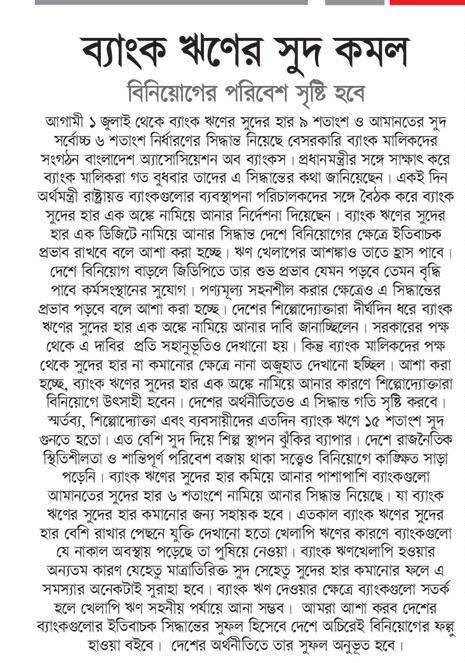 ব্যাংক ঋণের সুদ কমল

বিনিয়োগের পরিবেশ সৃষ্টি হবে

আগামী ১ জুলাই থেকে ব্যাংক ঋণের সুদের হার ৯ শতাংশ ও আমানতের সুদ সর্বোচ্চ ৬ শতাংশ নির্ধারণের সিদ্ধান্ত নিয়েছে বেসরকারি ব্যাংক মালিকদের সংগঠন বাংলাদেশ অ্যাসোসিয়েশন অব ব্যাংকস। প্রধানমন্ত্রীর সঙ্গে সাক্ষাৎ করে ব্যাংক মালিকরা গত বুধবার তাদের এ সিদ্ধান্তের কথা জানিয়েছেন। একই দিন অর্থমন্ত্রী রাষ্ট্রায়ত্ত ব্যাংকগুলোর ব্যবস্থাপনা পরিচালকদের সঙ্গে বৈঠক করে ব্যাংক সুদের হার এক অঙ্কে নামিয়ে আনার নির্দেশনা দিয়েছেন। ব্যাংক ঋণের সুদের হার এক ডিজিটে নামিয়ে আনার সিদ্ধান্ত দেশে বিনিয়োগের ক্ষেত্রে ইতিবাচক প্রভাব রাখবে বলে আশা করা হচ্ছে। ঋণ খেলাপের আশঙ্কাও তাতে হ্রাস পাবে। দেশে বিনিয়োগ বাড়লে জিডিপিতে তার শুভ প্রভাব যেমন পড়বে তেমন বৃদ্ধি পাবে কর্মসংস্থানের সুযোগ। পণ্যমূল্য সহনশীল করার ক্ষেত্রেও এ সিদ্ধান্তের প্রভাব পড়বে বলে আশা করা হচ্ছে। দেশের শিল্পোদ্যোক্তারা দীর্ঘদিন ধরে ব্যাংক ঋণের সুদের হার এক অঙ্কে নামিয়ে আনার দাবি জানাচ্ছিলেন। সরকারের পক্ষ থেকে এ দাবির প্রতি সহানুভূতিও দেখানো হয়। কিন্তু ব্যাংক মালিকদের পক্ষ থেকে সুদের হার না কমানোর ক্ষেত্রে নানা অজুহাত দেখানো হচ্ছিল। আশা করা হচ্ছে, ব্যাংক ঋণের সুদের হার এক অঙ্কে নামিয়ে আনার কারণে শিল্পোদ্যোক্তারা বিনিয়োগে উৎসাহী হবেন। দেশের অর্থনীতিতেও এ সিদ্ধান্ত গতি সৃষ্টি করবে। স্মর্তব্য, শিল্পোদ্যোক্তা এবং ব্যবসায়ীদের এতদিন ব্যাংক ঋণে ১৫ শতাংশ সুদ গুনতে হতো। এত বেশি সুদ দিয়ে শিল্প স্থাপন ঝুঁকির ব্যাপার। দেশে রাজনৈতিক স্থিতিশীলতা ও শান্তিপূর্ণ পরিবেশ বজায় থাকা সত্ত্বেও বিনিয়োগে কাঙ্ক্ষিত সাড়া পড়েনি। ব্যাংক ঋণের সুদের হার কমিয়ে আনার পাশাপাশি ব্যাংকগুলো আমানতের সুদের হার ৬ শতাংশে নামিয়ে আনার সিদ্ধান্ত নিয়েছে। যা ব্যাংক ঋণের সুদের হার কমানোর জন্য সহায়ক হবে। এতকাল ব্যাংক ঋণের সুদের হার বেশি রাখার পেছনে যুক্তি দেখানো হতো খেলাপি ঋণের কারণে ব্যাংকগুলো যে নাকাল অবস্থায় পড়েছে তা পুষিয়ে নেওয়া। ব্যাংক ঋণখেলাপি হওয়ার অন্যতম কারণ যেহেতু মাত্রাতিরিক্ত সুদ সেহেতু সুদের হার কমানোর ফলে এ সমস্যার অনেকটাই সুরাহা হবে। ব্যাংক ঋণ দেওয়ার ক্ষেত্রে ব্যাংকগুলো সতর্ক হলে খেলাপি ঋণ সহনীয় পর্যায়ে আনা সম্ভব। আমরা আশা করব দেশের ব্যাংকগুলোর ইতিবাচক সিদ্ধান্তের সুফল হিসেবে দেশে অচিরেই বিনিয়োগের ফল্গু হাওয়া বইবে। দেশের অর্থনীতিতে তার সুফল অনুভূত হবে।